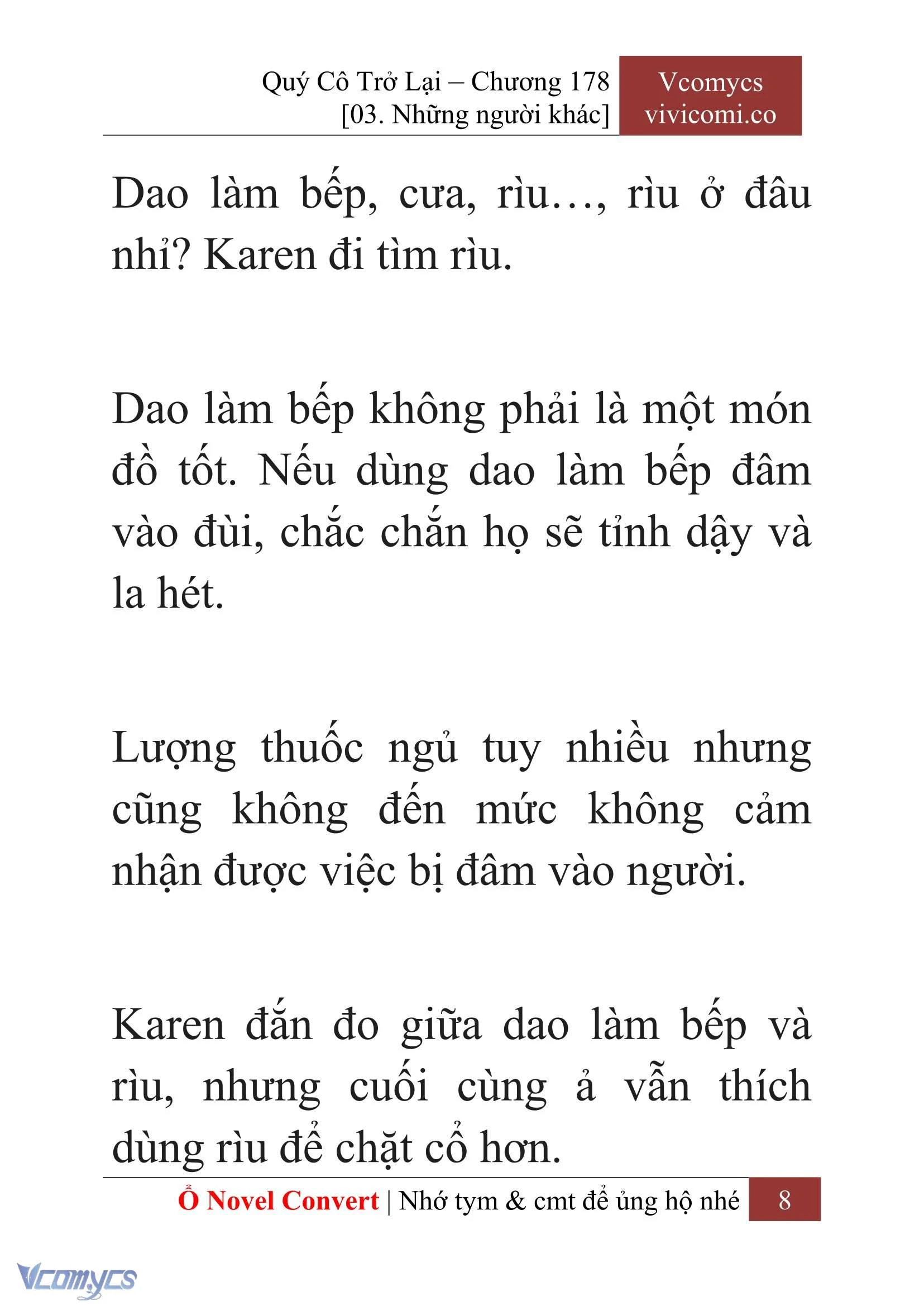 Quý Cô Trở Lại – Chương 178
[03. Những người khác]

Vcomycs
vivicomi.co

Dao làm bếp, cưa, rìu…, rìu ở đâu nhỉ? Karen đi tìm rìu.

Dao làm bếp không phải là một món đồ tốt. Nếu dùng dao làm bếp đâm vào đùi, chắc chắn họ sẽ tỉnh dậy và la hét.

Lượng thuốc ngủ tuy nhiều nhưng cũng không đến mức không cảm nhận được việc bị đâm vào người.

Karen đắn đo giữa dao làm bếp và rìu, nhưng cuối cùng ả vẫn thích dùng rìu để chặt cổ hơn.

Ổ Novel Convert | Nhớ tym & cmt để ủng hộ nhé 8

Vcomycs